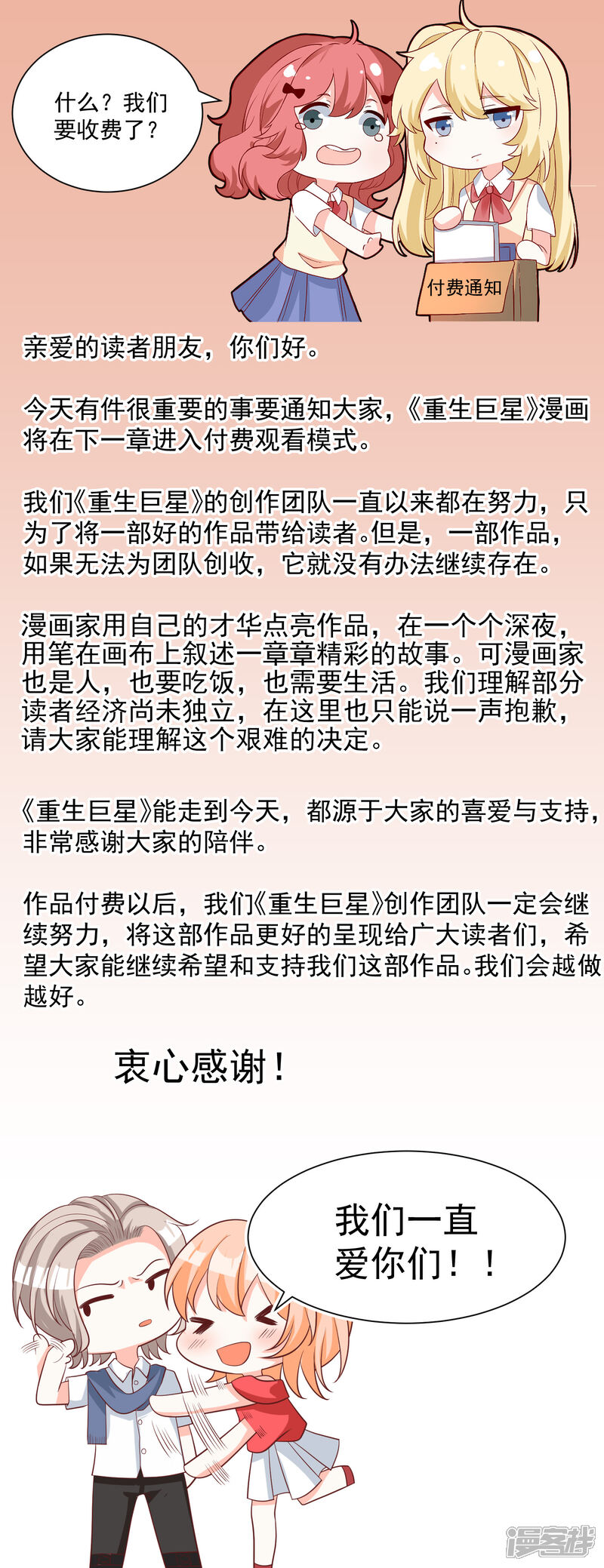 什么？我们要收费了？

付费通知

亲爱的读者朋友，你们好。

今天有件很重要的事要通知大家，《重生巨星》漫画将在下一章进入付费观看模式。

我们《重生巨星》的创作团队一直以来都在努力，只为了将一部好的作品带给读者。但是，一部作品，如果无法为团队创收，它就没有办法继续存在。

漫画家用自己的才华点亮作品，在一个个深夜，用笔在画布上叙述一章章精彩的故事。可漫画家也是人，也要吃饭，也需要生活。我们理解部分读者经济尚未独立，在这里也只能说一声抱歉，请大家能理解这个艰难的决定。

《重生巨星》能走到今天，都源于大家的喜爱与支持，非常感谢大家的陪伴。

作品付费以后，我们《重生巨星》创作团队一定会继续努力，将这部作品更好的呈现给广大读者们，希望大家能继续希望和支持我们这部作品。我们会越做越好。

衷心感谢！

我们一直爱你们！！

漫客栈